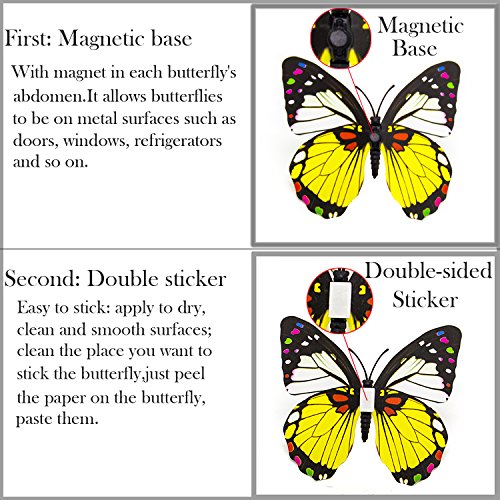 First: Magnetic base

With magnet in each butterfly's abdomen.It allows butterflies to be on metal surfaces such as doors, windows, refrigerators and so on.

Magnetic
Base

Second: Double sticker

Easy to stick: apply to dry, clean and smooth surfaces; clean the place you want to stick the butterfly,just peel the paper on the butterfly, paste them.

Double-sided
Sticker